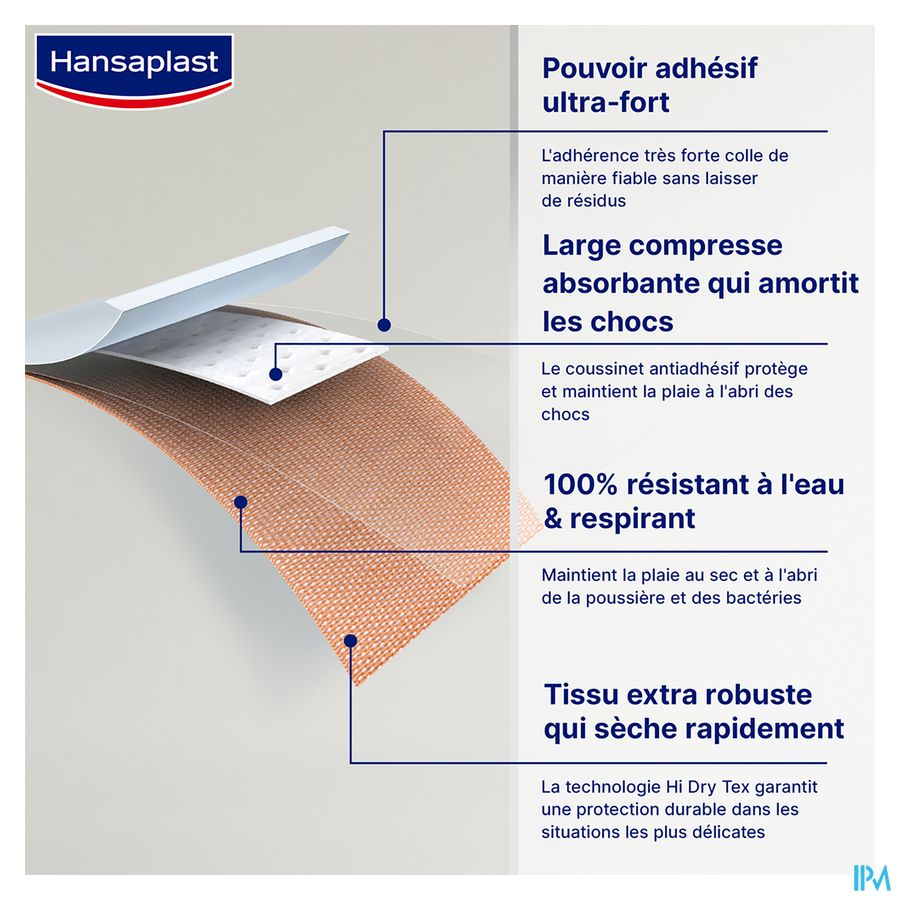 Hansaplast

Pouvoir adhésif ultra-fort

L'adhérence très forte colle de manière fiable sans laisser de résidus

Large compresse absorbante qui amortit les chocs

Le coussinet antiadhésif protège et maintient la plaie à l'abri des chocs

100% résistant à l'eau & respirant

Maintient la plaie au sec et à l'abri de la poussière et des bactéries

Tissu extra robuste qui sèche rapidement

La technologie Hi Dry Tex garantit une protection durable dans les situations les plus délicates

IPM